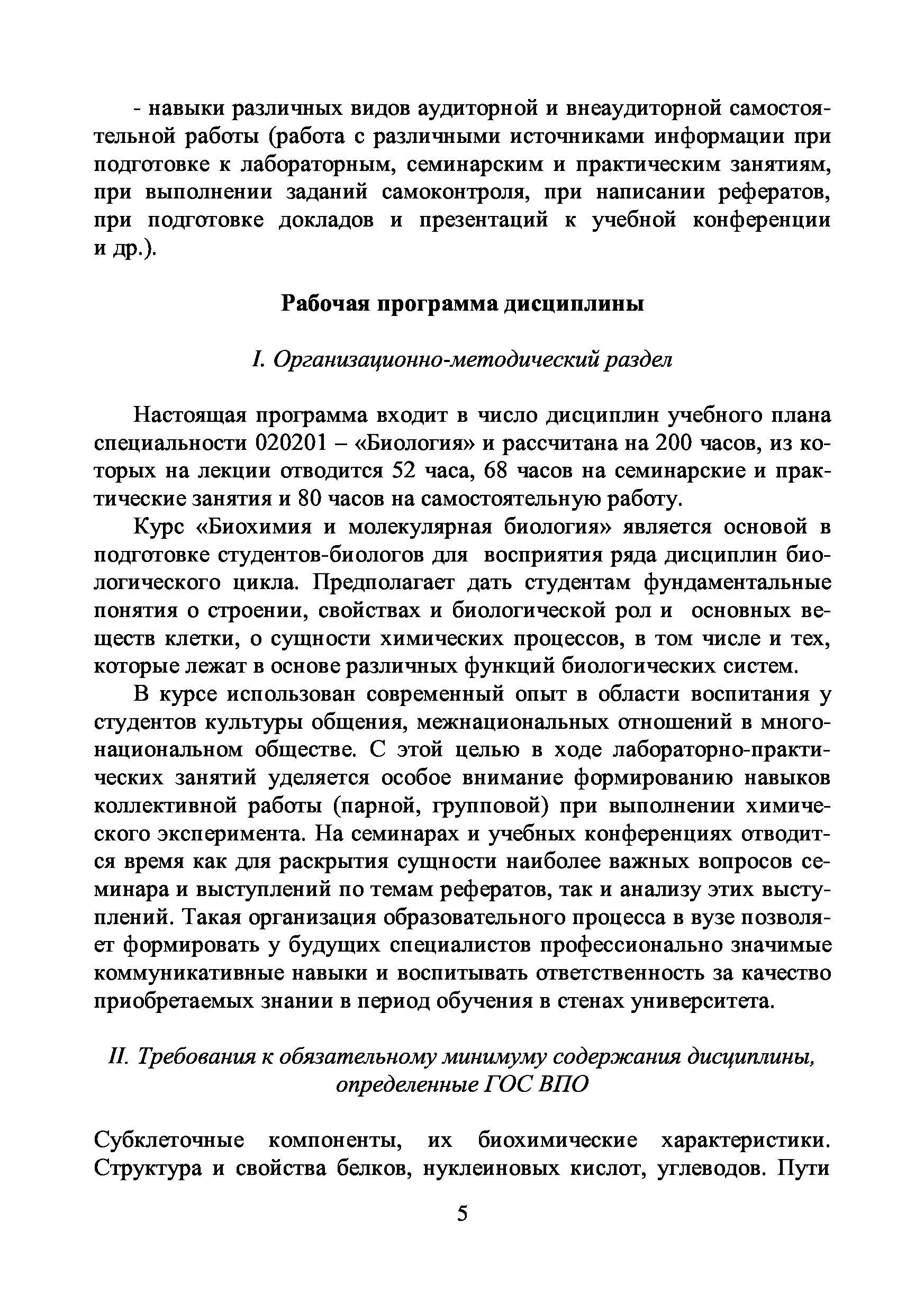 - навыки различных видов аудиторной и внеаудиторной самостоятельной работы (работа с различными источниками информации при подготовке к лабораторным, семинарским и практическим занятиям, при выполнении заданий самоконтроля, при написании рефератов, при подготовке докладов и презентаций к учебной конференции и др.).

Рабочая программа дисциплины

I. Организационно-методический раздел

Настоящая программа входит в число дисциплин учебного плана специальности 020201 – «Биология» и рассчитана на 200 часов, из которых на лекции отводится 52 часа, 68 часов на семинарские и практические занятия и 80 часов на самостоятельную работу.

Курс «Биохимия и молекулярная биология» является основой в подготовке студентов-биологов для восприятия ряда дисциплин биологического цикла. Предполагает дать студентам фундаментальные понятия о строении, свойствах и биологической рол и основных веществ клетки, о сущности химических процессов, в том числе и тех, которые лежат в основе различных функций биологических систем.

В курсе использован современный опыт в области воспитания у студентов культуры общения, межнациональных отношений в многонациональном обществе. С этой целью в ходе лабораторно-практических занятий уделяется особое внимание формированию навыков коллективной работы (парной, групповой) при выполнении химического эксперимента. На семинарах и учебных конференциях отводится время как для раскрытия сущности наиболее важных вопросов семинара и выступлений по темам рефератов, так и анализу этих выступлений. Такая организация образовательного процесса в вузе позволяет формировать у будущих специалистов профессионально значимые коммуникативные навыки и воспитывать ответственность за качество приобретаемых знании в период обучения в стенах университета.

II. Требования к обязательному минимуму содержания дисциплины, определенные ГОС ВПО

Субклеточные компоненты, их биохимические характеристики. Структура и свойства белков, нуклеиновых кислот, углеводов. Пути

5